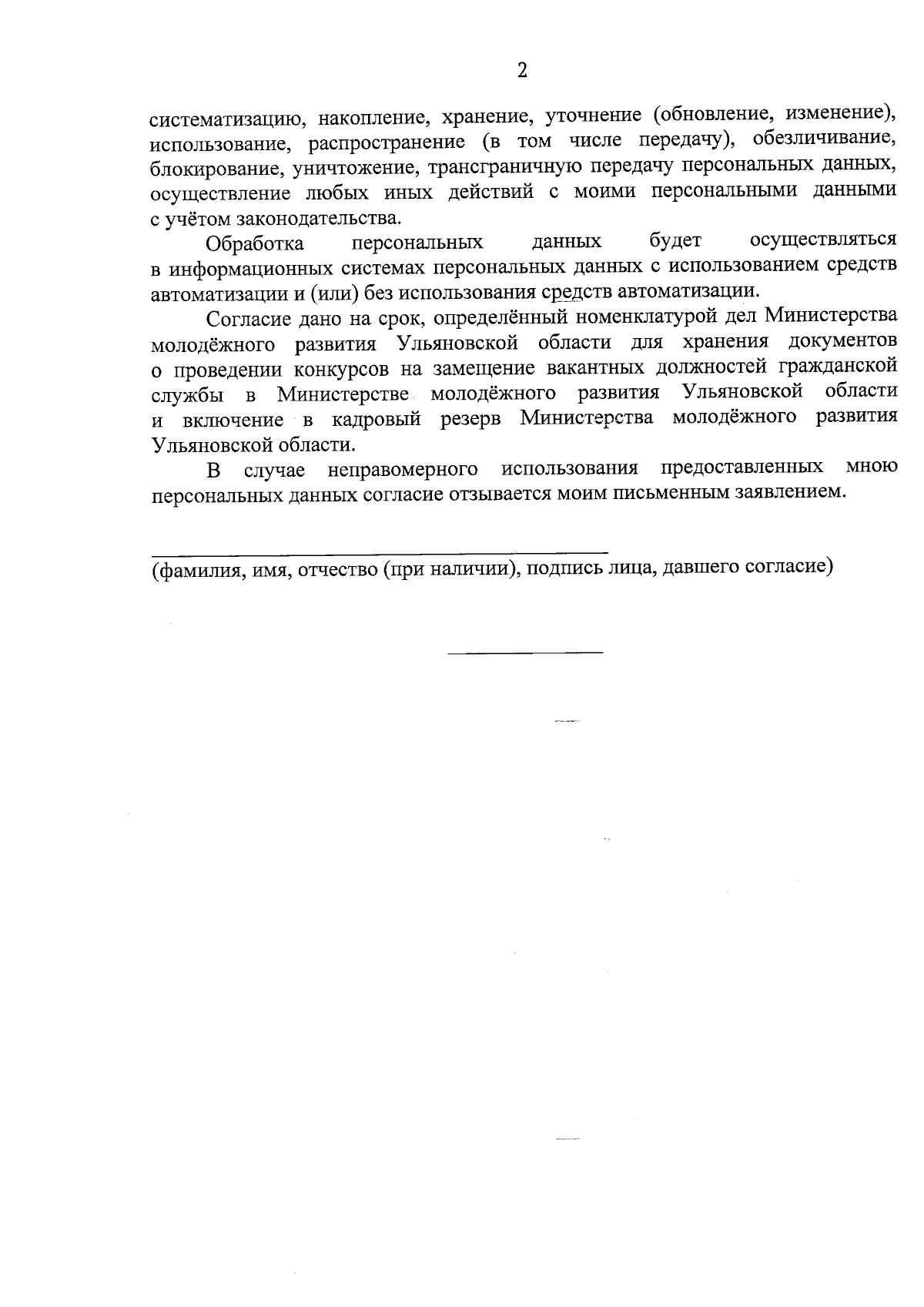 2

систематизацию, накопление, хранение, уточнение (обновление, изменение), использование, распространение (в том числе передачу), обезличивание, блокирование, уничтожение, трансграничную передачу персональных данных, осуществление любых иных действий с моими персональными данными с учётом законодательства.

Обработка персональных данных будет осуществляться в информационных системах персональных данных с использованием средств автоматизации и (или) без использования средств автоматизации.

Согласие дано на срок, определённый номенклатурой дел Министерства молодёжного развития Ульяновской области для хранения документов о проведении конкурсов на замещение вакантных должностей гражданской службы в Министерстве молодёжного развития Ульяновской области и включение в кадровый резерв Министерства молодёжного развития Ульяновской области.

В случае неправомерного использования предоставленных мною персональных данных согласие отзывается моим письменным заявлением.

(фамилия, имя, отчество (при наличии), подпись лица, давшего согласие)